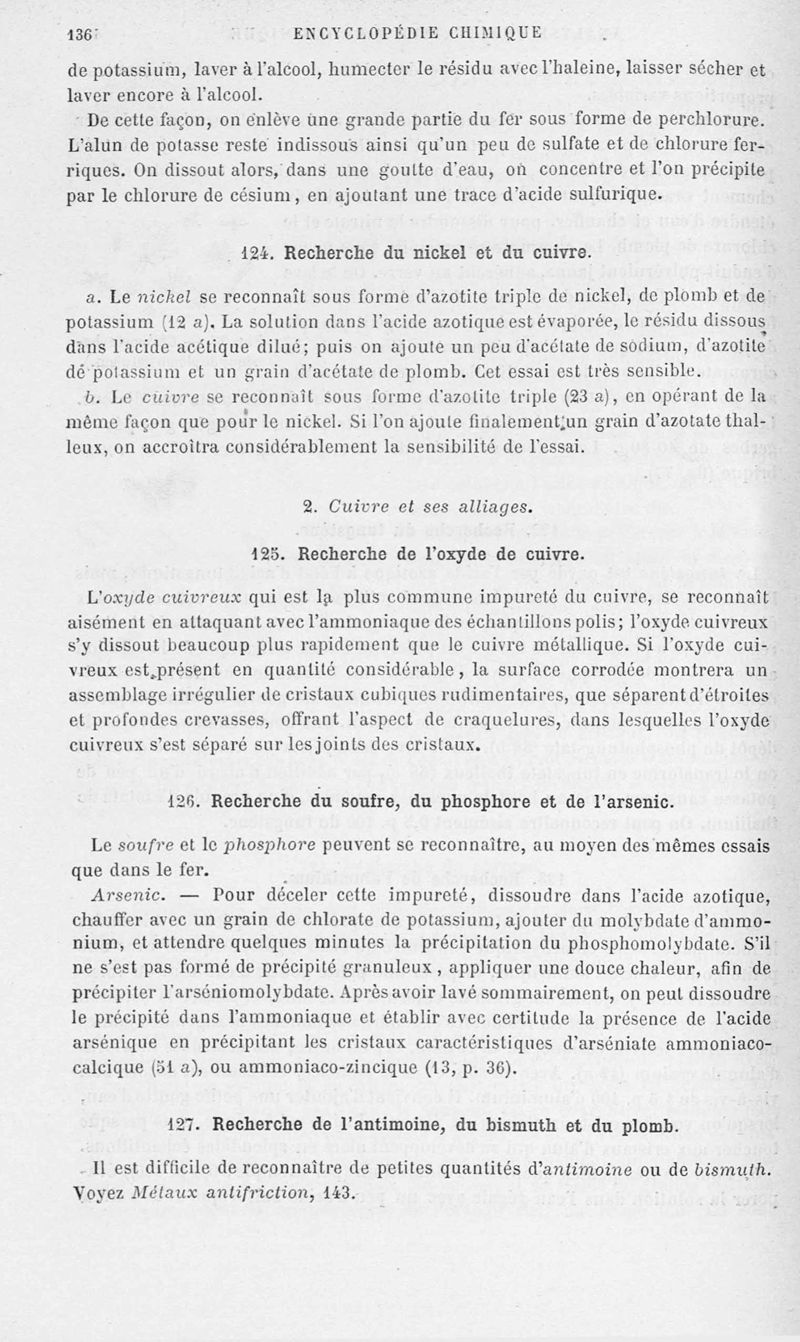 136 ENCYCLOPÉDIE CHIMIQUE

de potassium, laver à l'alcool, humecter le résidu avec l'haleine, laisser sécher et laver encore à l'alcool.

De cette façon, on enlève une grande partie du fer sous forme de perchlorure. L'alun de potasse reste indissous ainsi qu'un peu de sulfate et de chlorure ferriques. On dissout alors, dans une goutte d'eau, on concentre et l'on précipite par le chlorure de césium, en ajoutant une trace d'acide sulfurique.

124. Recherche du nickel et du cuivre.

a. Le nickel se reconnaît sous forme d'azotite triple de nickel, de plomb et de potassium (12 a). La solution dans l'acide azotique est évaporée, le résidu dissous dans l'acide acétique dilué; puis on ajoute un peu d'acétate de sodium, d'azotite de potassium et un grain d'acétate de plomb. Cet essai est très sensible.

b. Le cuivre se reconnaît sous forme d'azotite triple (23 a), en opérant de la même façon que pour le nickel. Si l'on ajoute finalement un grain d'azotate thalleux, on accroîtra considérablement la sensibilité de l'essai.

2. Cuivre et ses alliages.

125. Recherche de l'oxyde de cuivre.

L'oxyde cuivreux qui est la plus commune impureté du cuivre, se reconnaît aisément en attaquant avec l'ammoniaque des échantillons polis; l'oxyde cuivreux s'y dissout beaucoup plus rapidement que le cuivre métallique. Si l'oxyde cuivreux est présent en quantité considérable, la surface corrodée montrera un assemblage irrégulier de cristaux cubiques rudimentaires, que séparent d'étroites et profondes crevasses, offrant l'aspect de craquelures, dans lesquelles l'oxyde cuivreux s'est séparé sur les joints des cristaux.

126. Recherche du soufre, du phosphore et de l'arsenic.

Le soufre et le phosphore peuvent se reconnaître, au moyen des mêmes essais que dans le fer.

Arsenic. — Pour déceler cette impureté, dissoudre dans l'acide azotique, chauffer avec un grain de chlorate de potassium, ajouter du molybdate d'ammonium, et attendre quelques minutes la précipitation du phosphomolybdate. S'il ne s'est pas formé de précipité granuleux, appliquer une douce chaleur, afin de précipiter l'arséniomolybdate. Après avoir lavé sommairement, on peut dissoudre le précipité dans l'ammoniaque et établir avec certitude la présence de l'acide arsénique en précipitant les cristaux caractéristiques d'arséniate ammoniaco-calcique (51 a), ou ammoniaco-zincique (13, p. 36).

127. Recherche de l'antimoine, du bismuth et du plomb.

Il est difficile de reconnaître de petites quantités d'antimoine ou de bismuth. Voyez Métaux antifriction, 143.